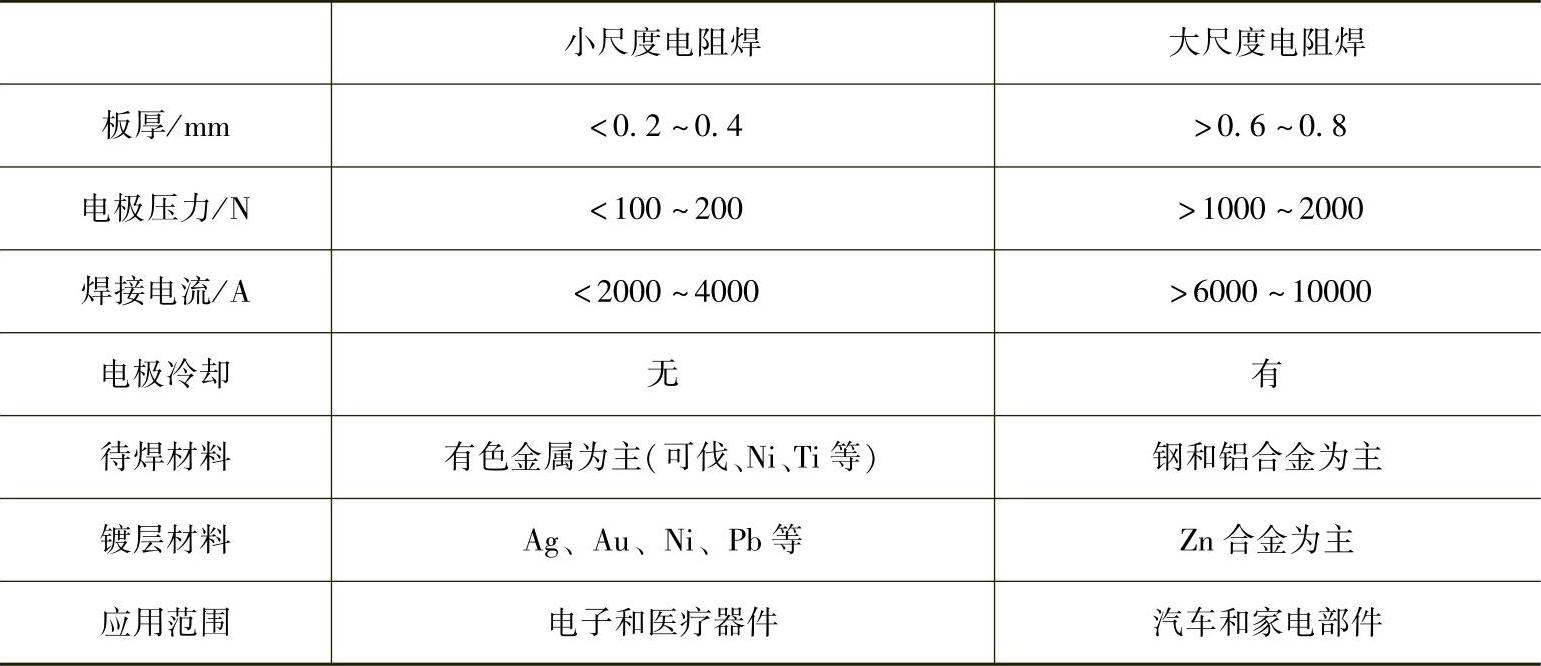 |  | 小尺度电阻焊 | 大尺度电阻焊 |
|---|---|---|
| 板厚/mm | <0.2~0.4 | >0.6~0.8 |
| 电极压力/N | <100~200 | >1000~2000 |
| 焊接电流/A | <2000~4000 | >6000~10000 |
| 电极冷却 | 无 | 有 |
| 待焊材料 | 有色金属为主(可伐、Ni、Ti等) | 钢和铝合金为主 |
| 镀层材料 | Ag、Au、Ni、Pb等 | Zn合金为主 |
| 应用范围 | 电子和医疗器件 | 汽车和家电部件 |